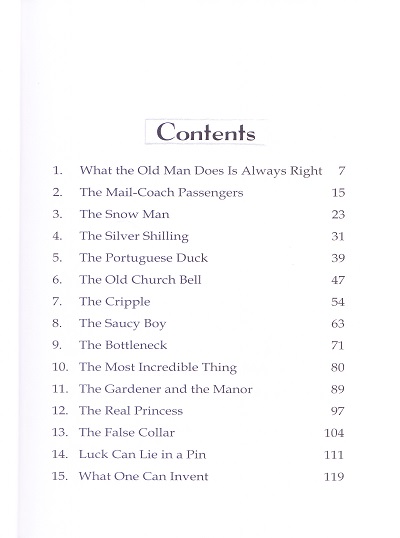 Contents

1. What the Old Man Does Is Always Right 7
2. The Mail-Coach Passengers 15
3. The Snow Man 23
4. The Silver Shilling 31
5. The Portuguese Duck 39
6. The Old Church Bell 47
7. The Cripple 54
8. The Saucy Boy 63
9. The Bottleneck 71
10. The Most Incredible Thing 80
11. The Gardener and the Manor 89
12. The Real Princess 97
13. The False Collar 104
14. Luck Can Lie in a Pin 111
15. What One Can Invent 119